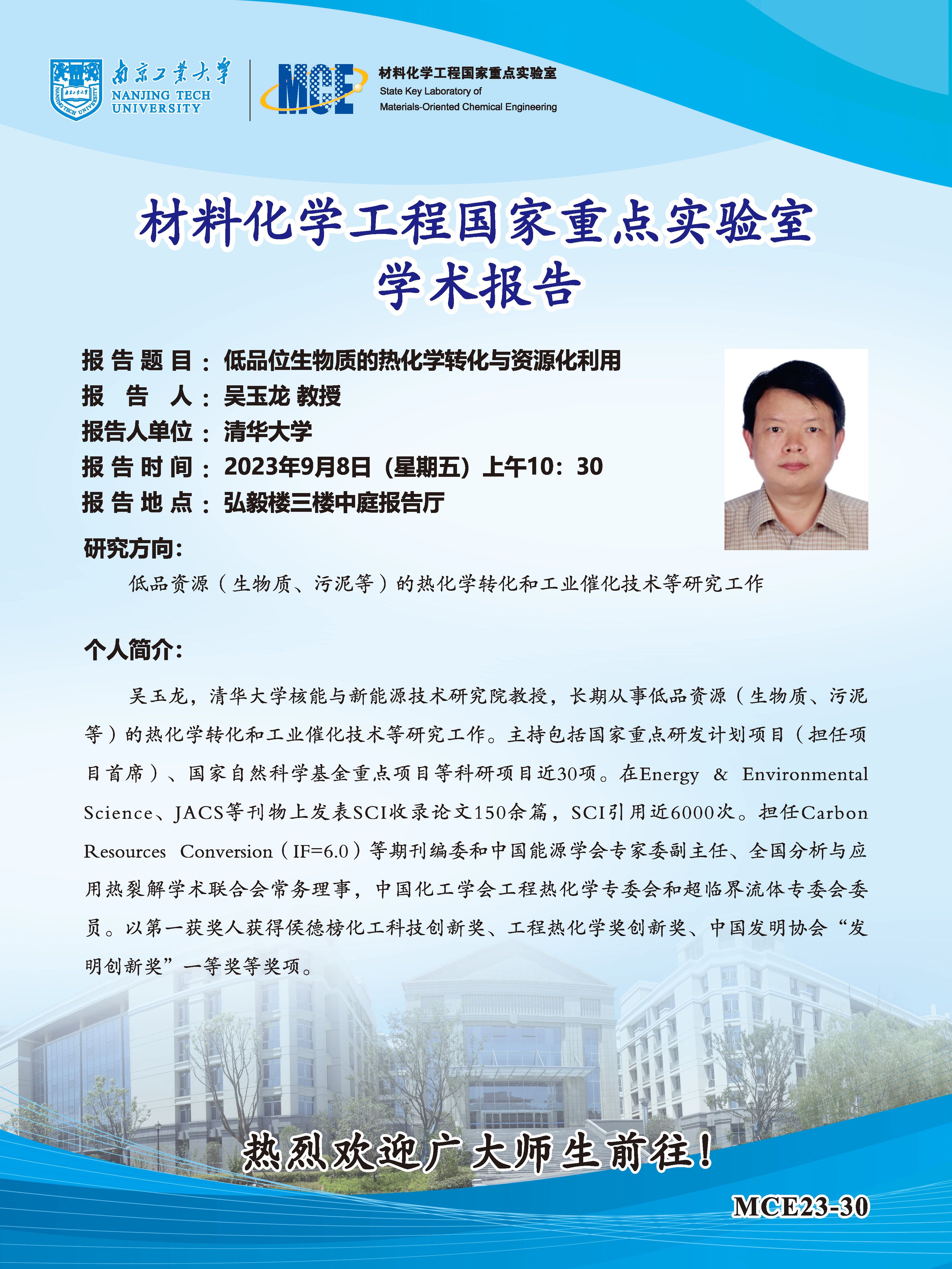 南京工业大学
NANJING TECH UNIVERSITY

MCE
材料化学工程国家重点实验室
State Key Laboratory of
Materials-Oriented Chemical Engineering

材料化学工程国家重点实验室
学术报告

报告题目：低品位生物质的热化学转化与资源化利用
报告人：吴玉龙 教授
报告人单位：清华大学
报告时间：2023年9月8日（星期五）上午10：30
报告地点：弘毅楼三楼中庭报告厅

研究方向：

低品资源（生物质、污泥等）的热化学转化和工业催化技术等研究工作

个人简介：

吴玉龙，清华大学核能与新能源技术研究院教授，长期从事低品资源（生物质、污泥等）的热化学转化和工业催化技术等研究工作。主持包括国家重点研发计划项目（担任项目首席）、国家自然科学基金重点项目等科研项目近30项。在Energy & Environmental Science、JACS等刊物上发表SCI收录论文150余篇，SCI引用近6000次。担任Carbon Resources Conversion（IF=6.0）等期刊编委和中国能源学会专家委副主任、全国分析与应用热裂解学术联合会常务理事，中国化工学会工程热化学专委会和超临界流体专委会委员。以第一获奖人获得侯德榜化工科技创新奖、工程热化学奖创新奖、中国发明协会“发明创新奖”一等奖等奖项。

热烈欢迎广大师生前往！

MCE23-30